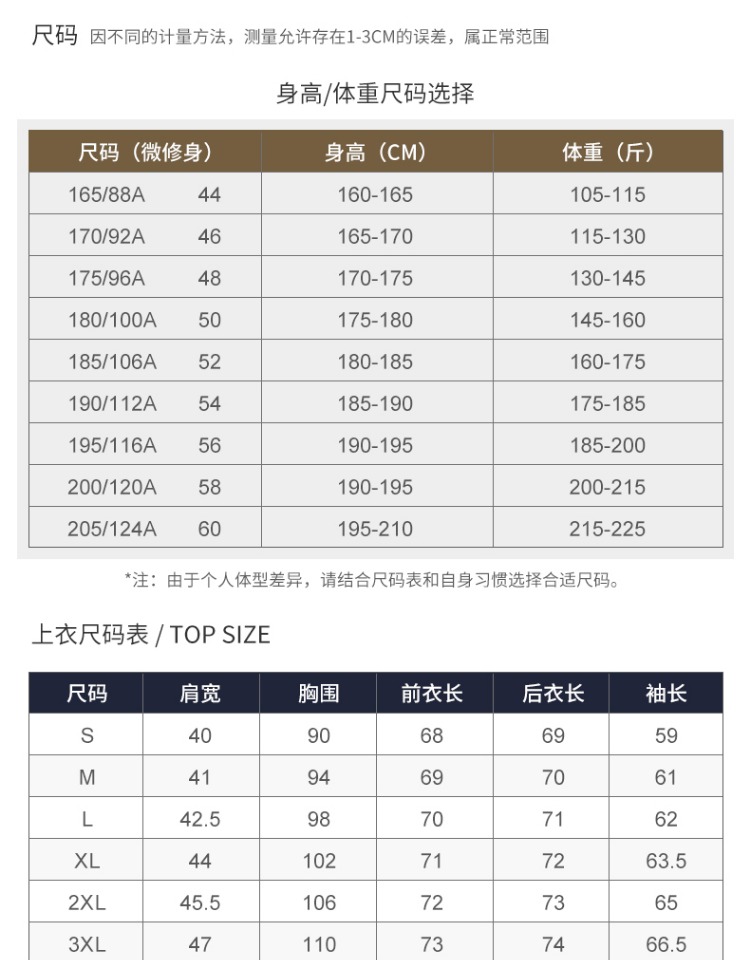 尺码 因不同的计量方法，测量允许存在1-3CM的误差，属正常范围

身高/体重尺码选择

| 尺码（微修身） | 身高（CM） | 体重（斤） |
|---|---|---|
| 165/88A 44 | 160-165 | 105-115 |
| 170/92A 46 | 165-170 | 115-130 |
| 175/96A 48 | 170-175 | 130-145 |
| 180/100A 50 | 175-180 | 145-160 |
| 185/106A 52 | 180-185 | 160-175 |
| 190/112A 54 | 185-190 | 175-185 |
| 195/116A 56 | 190-195 | 185-200 |
| 200/120A 58 | 190-195 | 200-215 |
| 205/124A 60 | 195-210 | 215-225 |

*注：由于个人体型差异，请结合尺码表和自身习惯选择合适尺码。

上衣尺码表 / TOP SIZE

| 尺码 | 肩宽 | 胸围 | 前衣长 | 后衣长 | 袖长 |
|---|---|---|---|---|---|
| S | 40 | 90 | 68 | 69 | 59 |
| M | 41 | 94 | 69 | 70 | 61 |
| L | 42.5 | 98 | 70 | 71 | 62 |
| XL | 44 | 102 | 71 | 72 | 63.5 |
| 2XL | 45.5 | 106 | 72 | 73 | 65 |
| 3XL | 47 | 110 | 73 | 74 | 66.5 |